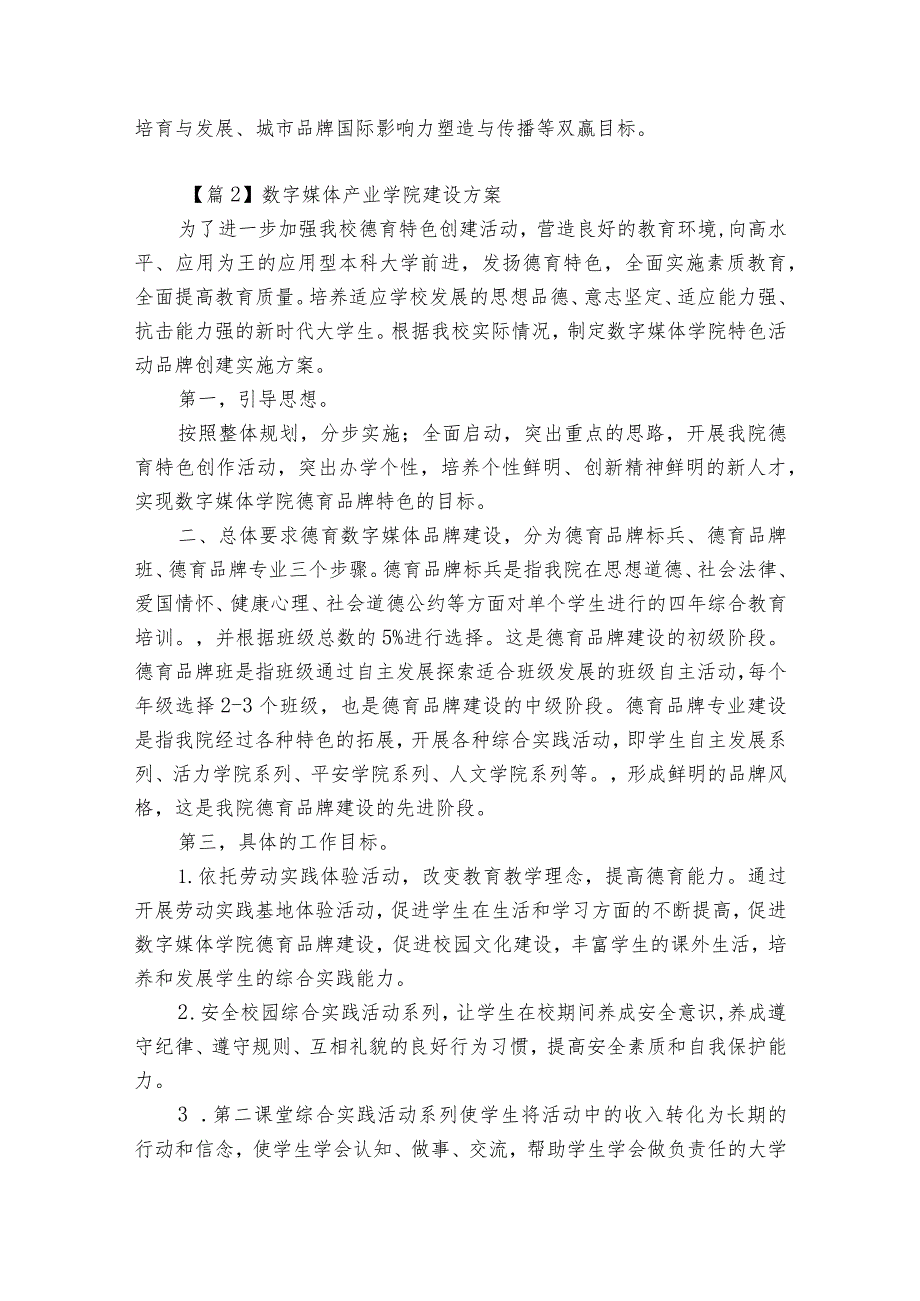 培育与发展、城市品牌国际影响力塑造与传播等双赢目标。

【篇2】数字媒体产业学院建设方案

为了进一步加强我校德育特色创建活动，营造良好的教育环境，向高水平、应用为王的应用型本科大学前进，发扬德育特色，全面实施素质教育，全面提高教育质量。培养适应学校发展的思想品德、意志坚定、适应能力强、抗击能力强的新时代大学生。根据我校实际情况，制定数字媒体学院特色活动品牌创建实施方案。

第一，引导思想。

按照整体规划，分步实施；全面启动，突出重点的思路，开展我院德育特色创作活动，突出办学个性，培养个性鲜明、创新精神鲜明的新人才，实现数字媒体学院德育品牌特色的目标。

二、总体要求德育数字媒体品牌建设，分为德育品牌标兵、德育品牌班、德育品牌专业三个步骤。德育品牌标兵是指我院在思想道德、社会法律、爱国情怀、健康心理、社会道德公约等方面对单个学生进行的四年综合教育培训。，并根据班级总数的5%进行选择。这是德育品牌建设的初级阶段。德育品牌班是指班级通过自主发展探索适合班级发展的班级自主活动，每个年级选择2-3个班级，也是德育品牌建设的中级阶段。德育品牌专业建设是指我院经过各种特色的拓展，开展各种综合实践活动，即学生自主发展系列、活力学院系列、平安学院系列、人文学院系列等。，形成鲜明的品牌风格，这是我院德育品牌建设的先进阶段。

第三，具体的工作目标。

1.依托劳动实践体验活动，改变教育教学理念，提高德育能力。通过开展劳动实践基地体验活动，促进学生在生活和学习方面的不断提高，促进数字媒体学院德育品牌建设，促进校园文化建设，丰富学生的课外生活，培养和发展学生的综合实践能力。

2.安全校园综合实践活动系列，让学生在校期间养成安全意识，养成遵守纪律、遵守规则、互相礼貌的良好行为习惯，提高安全素质和自我保护能力。

3．第二课堂综合实践活动系列使学生将活动中的收入转化为长期的行动和信念，使学生学会认知、做事、交流，帮助学生学会做负责任的大学